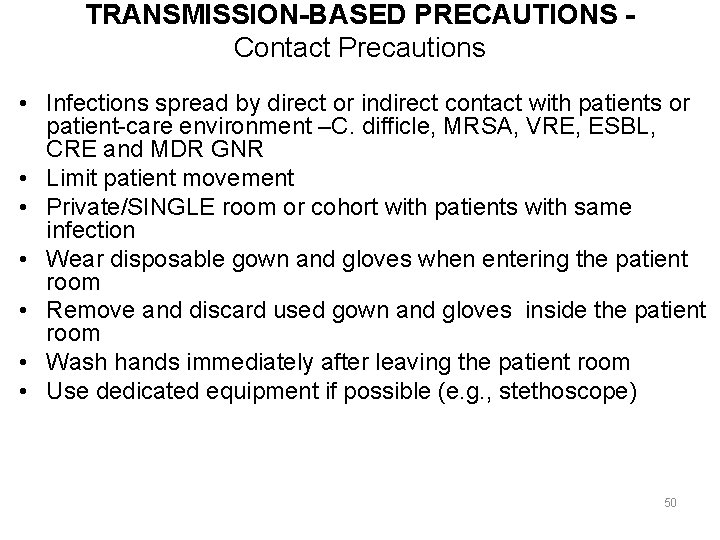 TRANSMISSION-BASED PRECAUTIONS -
Contact Precautions

• Infections spread by direct or indirect contact with patients or patient-care environment –C. difficle, MRSA, VRE, ESBL, CRE and MDR GNR
• Limit patient movement
• Private/SINGLE room or cohort with patients with same infection
• Wear disposable gown and gloves when entering the patient room
• Remove and discard used gown and gloves inside the patient room
• Wash hands immediately after leaving the patient room
• Use dedicated equipment if possible (e.g., stethoscope)

50